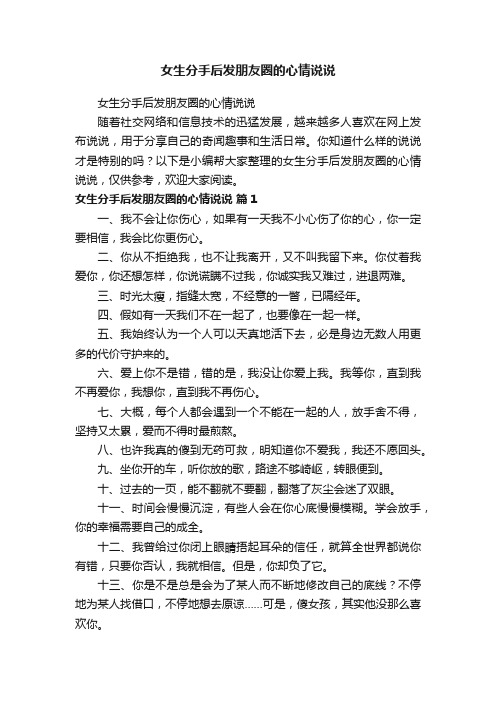 女生分手后发朋友圈的心情说说

女生分手后发朋友圈的心情说说

随着社交网络和信息技术的迅猛发展，越来越多人喜欢在网上发布说说，用于分享自己的奇闻趣事和生活日常。你知道什么样的说说才是特别的吗？以下是小编帮大家整理的女生分手后发朋友圈的心情说说，仅供参考，欢迎大家阅读。

女生分手后发朋友圈的心情说说 篇1

一、我不会让你伤心，如果有一天我不小心伤了你的心，你一定要相信，我会比你更伤心。

二、你从不拒绝我，也不让我离开，又不叫我留下来。你仗着我爱你，你还想怎样，你说谎瞒不过我，你诚实我又难过，进退两难。

三、时光太瘦，指缝太宽，不经意的一瞥，已隔经年。

四、假如有一天我们不在一起了，也要像在一起一样。

五、我始终认为一个人可以天真地活下去，必是身边无数人用更多的代价守护来的。

六、爱上你不是错，错的是，我没让你爱上我。我等你，直到我不再爱你，我想你，直到我不再伤心。

七、大概，每个人都会遇到一个不能在一起的人，放手舍不得，坚持又太累，爱而不得时最煎熬。

八、也许我真的傻到无药可救，明知道你不爱我，我还不愿回头。

九、坐你开的车，听你放的歌，路途不够崎岖，转眼便到。

十、过去的一页，能不翻就不要翻，翻落了灰尘会迷了双眼。

十一、时间会慢慢沉淀，有些人会在你心底慢慢模糊。学会放手，你的幸福需要自己的成全。

十二、我曾给过你闭上眼睛捂起耳朵的信任，就算全世界都说你有错，只要你否认，我就相信。但是，你却负了它。

十三、你是不是总是会为了某人而不断地修改自己的底线？不停地为某人找借口，不停地想去原谅……可是，傻女孩，其实他没那么喜欢你。